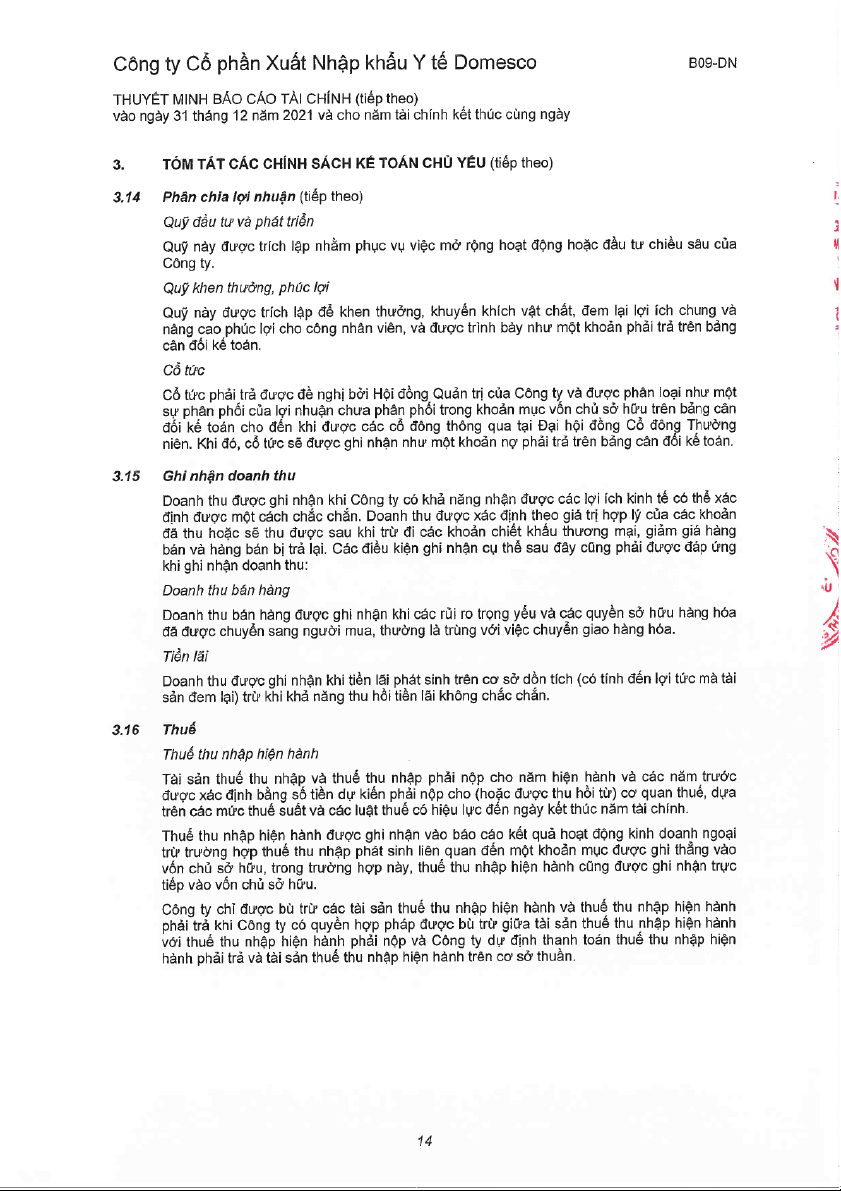 Công ty Cổ phần Xuất Nhập khẩu Y tế Domesco

B09-DN

THUYẾT MINH BÁO CÁO TÀI CHÍNH (tiếp theo)
vào ngày 31 tháng 12 năm 2021 và cho năm tài chính kết thúc cùng ngày

3. TÓM TẮT CÁC CHÍNH SÁCH KẾ TOÁN CHỦ YẾU (tiếp theo)

3.14 Phân chia lợi nhuận (tiếp theo)

Quỹ đầu tư và phát triển

Quỹ này được trích lập nhằm phục vụ việc mở rộng hoạt động hoặc đầu tư chiều sâu của Công ty.

Quỹ khen thưởng, phúc lợi

Quỹ này được trích lập để khen thưởng, khuyến khích vật chất, đem lại lợi ích chung và nâng cao phúc lợi cho công nhân viên, và được trình bày như một khoản phải trả trên bảng cân đối kế toán.

Cổ tức

Cổ tức phải trả được đề nghị bởi Hội đồng Quản trị của Công ty và được phân loại như một sự phân phối của lợi nhuận chưa phân phối trong khoản mục vốn chủ sở hữu trên bảng cân đối kế toán cho đến khi được các cổ đông thông qua tại Đại hội đồng Cổ đông Thường niên. Khi đó, cổ tức sẽ được ghi nhận như một khoản nợ phải trả trên bảng cân đối kế toán.

3.15 Ghi nhận doanh thu

Doanh thu được ghi nhận khi Công ty có khả năng nhận được các lợi ích kinh tế có thể xác định được một cách chắc chắn. Doanh thu được xác định theo giá trị hợp lý của các khoản đã thu hoặc sẽ thu được sau khi trừ đi các khoản chiết khấu thương mại, giảm giá hàng bán và hàng bán bị trả lại. Các điều kiện ghi nhận cụ thể sau đây cũng phải được đáp ứng khi ghi nhận doanh thu:

Doanh thu bán hàng

Doanh thu bán hàng được ghi nhận khi các rủi ro trọng yếu và các quyền sở hữu hàng hóa đã được chuyển sang người mua, thường là trùng với việc chuyển giao hàng hóa.

Tiền lãi

Doanh thu được ghi nhận khi tiền lãi phát sinh trên cơ sở dồn tích (có tính đến lợi tức mà tài sản đem lại) trừ khi khả năng thu hồi tiền lãi không chắc chắn.

3.16 Thuế

Thuế thu nhập hiện hành

Tài sản thuế thu nhập và thuế thu nhập phải nộp cho năm hiện hành và các năm trước được xác định bằng số tiền dự kiến phải nộp cho (hoặc được thu hồi từ) cơ quan thuế, dựa trên các mức thuế suất và các luật thuế có hiệu lực đến ngày kết thúc năm tài chính.

Thuế thu nhập hiện hành được ghi nhận vào báo cáo kết quả hoạt động kinh doanh ngoại trừ trường hợp thuế thu nhập phát sinh liên quan đến một khoản mục được ghi thẳng vào vốn chủ sở hữu, trong trường hợp này, thuế thu nhập hiện hành cũng được ghi nhận trực tiếp vào vốn chủ sở hữu.

Công ty chỉ được bù trừ các tài sản thuế thu nhập hiện hành và thuế thu nhập hiện hành phải trả khi Công ty có quyền hợp pháp được bù trừ giữa tài sản thuế thu nhập hiện hành với thuế thu nhập hiện hành phải nộp và Công ty dự định thanh toán thuế thu nhập hiện hành phải trả và tài sản thuế thu nhập hiện hành trên cơ sở thuần.

14